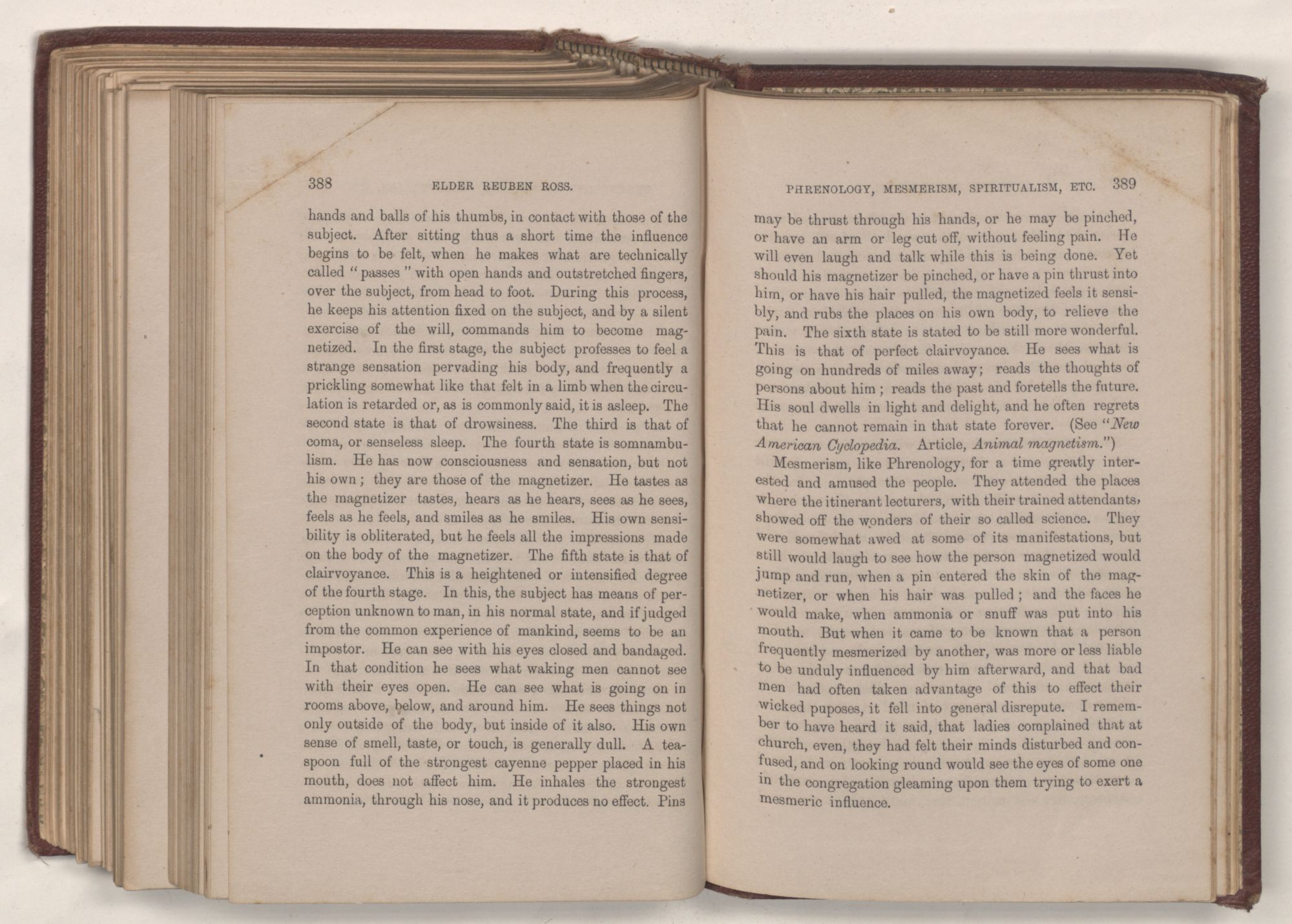 388 ELDER REUBEN ROSS.

hands and balls of his thumbs, in contact with those of the subject. After sitting thus a short time the influence begins to be felt, when he makes what are technically called "passes" with open hands and outstretched fingers, over the subject, from head to foot. During this process, he keeps his attention fixed on the subject, and by a silent exercise of the will, commands him to become magnetized. In the first stage, the subject professes to feel a strange sensation pervading his body, and frequently a prickling somewhat like that felt in a limb when the circulation is retarded or, as is commonly said, it is asleep. The second state is that of drowsiness. The third is that of coma, or senseless sleep. The fourth state is somnambulism. He has now consciousness and sensation, but not his own; they are those of the magnetizer. He tastes as the magnetizer tastes, hears as he hears, sees as he sees, feels as he feels, and smiles as he smiles. His own sensibility is obliterated, but he feels all the impressions made on the body of the magnetizer. The fifth state is that of clairvoyance. This is a heightened or intensified degree of the fourth stage. In this, the subject has means of perception unknown to man, in his normal state, and if judged from the common experience of mankind, seems to be an impostor. He can see with his eyes closed and bandaged. In that condition he sees what waking men cannot see with their eyes open. He can see what is going on in rooms above, below, and around him. He sees things not only outside of the body, but inside of it also. His own sense of smell, taste, or touch, is generally dull. A teaspoon full of the strongest cayenne pepper placed in his mouth, does not affect him. He inhales the strongest ammonia, through his nose, and it produces no effect. Pins

PHRENOLOGY, MESMERISM, SPIRITUALISM, ETC. 389

may be thrust through his hands, or he may be pinched, or have an arm or leg cut off, without feeling pain. He will even laugh and talk while this is being done. Yet should his magnetizer be pinched, or have a pin thrust into him, or have his hair pulled, the magnetized feels it sensibly, and rubs the places on his own body, to relieve the pain. The sixth state is stated to be still more wonderful. This is that of perfect clairvoyance. He sees what is going on hundreds of miles away; reads the thoughts of persons about him; reads the past and foretells the future. His soul dwells in light and delight, and he often regrets that he cannot remain in that state forever. (See "New American Cyclopedia. Article, Animal magnetism.")

Mesmerism, like Phrenology, for a time greatly interested and amused the people. They attended the places where the itinerant lecturers, with their trained attendants, showed off the wonders of their so called science. They were somewhat awed at some of its manifestations, but still would laugh to see how the person magnetized would jump and run, when a pin entered the skin of the magnetizer, or when his hair was pulled; and the faces he would make, when ammonia or snuff was put into his mouth. But when it came to be known that a person frequently mesmerized by another, was more or less liable to be unduly influenced by him afterward, and that bad men had often taken advantage of this to effect their wicked puposes, it fell into general disrepute. I remember to have heard it said, that ladies complained that at church, even, they had felt their minds disturbed and confused, and on looking round would see the eyes of some one in the congregation gleaming upon them trying to exert a mesmeric influence.